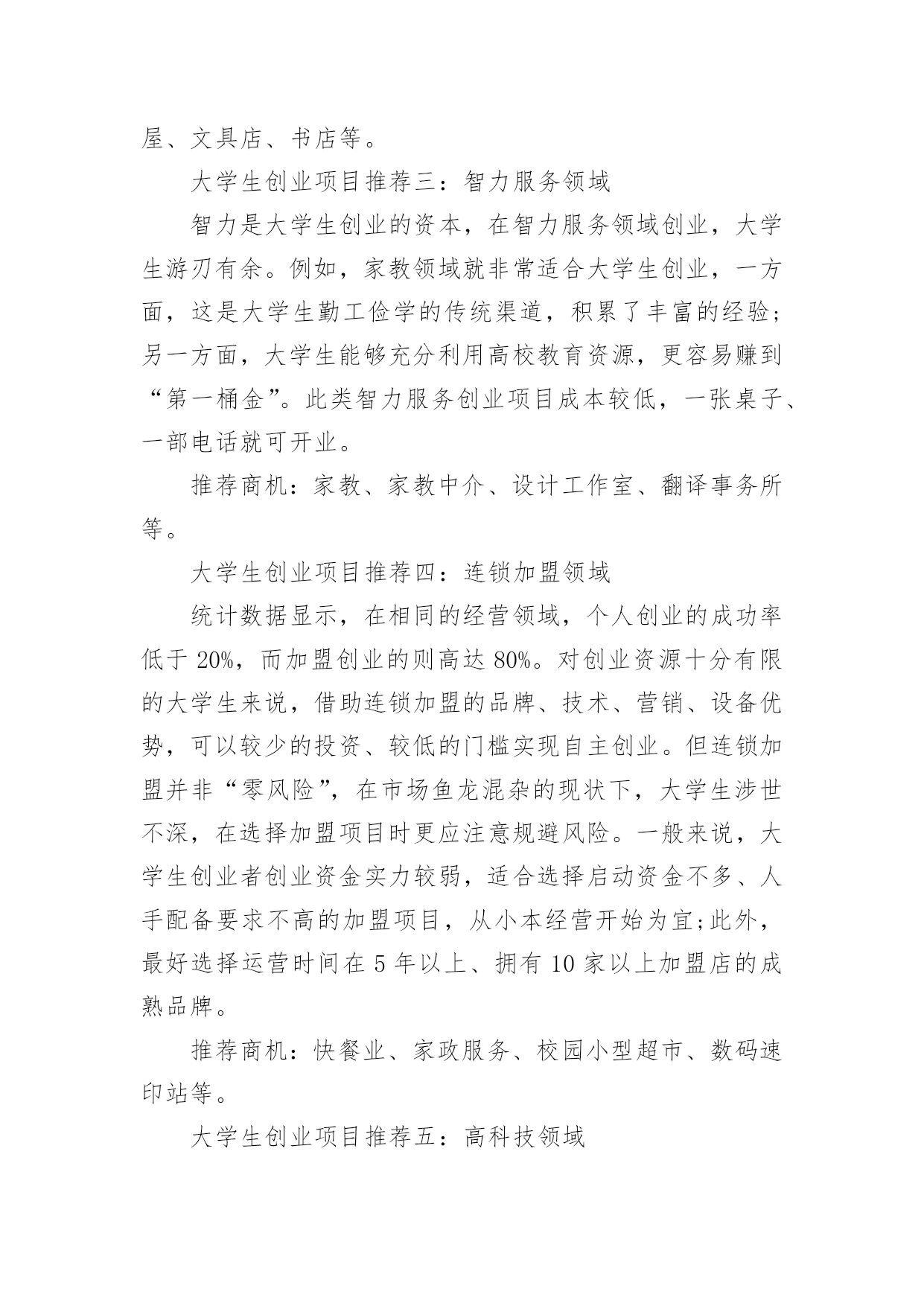 屋、文具店、书店等。

大学生创业项目推荐三：智力服务领域

智力是大学生创业的资本，在智力服务领域创业，大学生游刃有余。例如，家教领域就非常适合大学生创业，一方面，这是大学生勤工俭学的传统渠道，积累了丰富的经验；另一方面，大学生能够充分利用高校教育资源，更容易赚到“第一桶金”。此类智力服务创业项目成本较低，一张桌子、一部电话就可开业。

推荐商机：家教、家教中介、设计工作室、翻译事务所等。

大学生创业项目推荐四：连锁加盟领域

统计数据显示，在相同的经营领域，个人创业的成功率低于 20%，而加盟创业的则高达 80%。对创业资源十分有限的大学生来说，借助连锁加盟的品牌、技术、营销、设备优势，可以较少的投资、较低的门槛实现自主创业。但连锁加盟并非“零风险”，在市场鱼龙混杂的现状下，大学生涉世不深，在选择加盟项目时更应注意规避风险。一般来说，大学生创业者创业资金实力较弱，适合选择启动资金不多、人手配备要求不高的加盟项目，从小本经营开始为宜;此外，最好选择运营时间在 5 年以上、拥有 10 家以上加盟店的成熟品牌。

推荐商机：快餐业、家政服务、校园小型超市、数码速印站等。

大学生创业项目推荐五：高科技领域